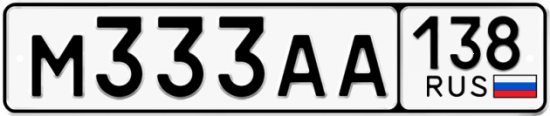 М333АА 138 RUS